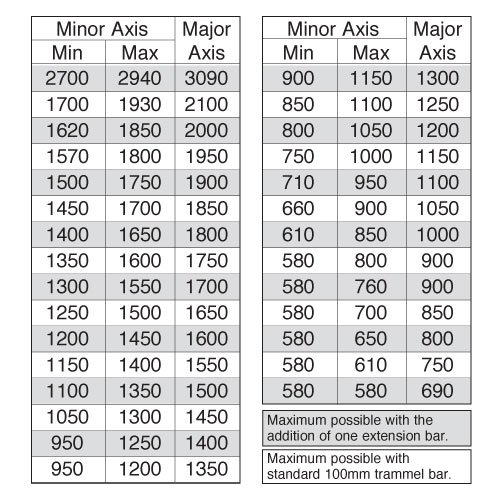 | Minor Axis Min | Minor Axis Max | Major Axis |
|---|---|---|
| 2700 | 2940 | 3090 |
| 1700 | 1930 | 2100 |
| 1620 | 1850 | 2000 |
| 1570 | 1800 | 1950 |
| 1500 | 1750 | 1900 |
| 1450 | 1700 | 1850 |
| 1400 | 1650 | 1800 |
| 1350 | 1600 | 1750 |
| 1300 | 1550 | 1700 |
| 1250 | 1500 | 1650 |
| 1200 | 1450 | 1600 |
| 1150 | 1400 | 1550 |
| 1100 | 1350 | 1500 |
| 1050 | 1300 | 1450 |
| 950 | 1250 | 1400 |
| 950 | 1200 | 1350 |

| Minor Axis Min | Minor Axis Max | Major Axis |
|---|---|---|
| 900 | 1150 | 1300 |
| 850 | 1100 | 1250 |
| 800 | 1050 | 1200 |
| 750 | 1000 | 1150 |
| 710 | 950 | 1100 |
| 660 | 900 | 1050 |
| 610 | 850 | 1000 |
| 580 | 800 | 900 |
| 580 | 760 | 900 |
| 580 | 700 | 850 |
| 580 | 650 | 800 |
| 580 | 610 | 750 |
| 580 | 580 | 690 |

Maximum possible with the addition of one extension bar.

Maximum possible with standard 100mm trammel bar.